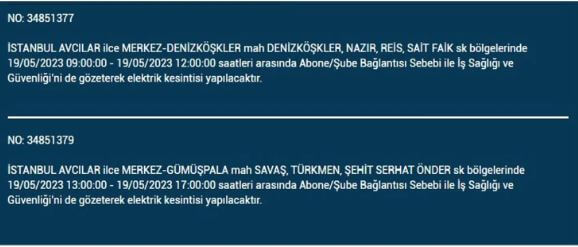 NO: 34851377

İSTANBUL AVCILAR ilce MERKEZ-DENİZKÖŞKLER mah DENİZKÖŞKLER, NAZIR, REİS, SAİT FAİK sk bölgelerinde 19/05/2023 09:00:00 - 19/05/2023 12:00:00 saatleri arasında Abone/Şube Bağlantısı Sebebi ile İş Sağlığı ve Güvenliği'ni de gözeterek elektrik kesintisi yapılacaktır.

NO: 34851379

İSTANBUL AVCILAR ilce MERKEZ-GÜMÜŞPALA mah SAVAŞ, TÜRKMEN, ŞEHİT SERHAT ÖNDER sk bölgelerinde 19/05/2023 13:00:00 - 19/05/2023 17:00:00 saatleri arasında Abone/Şube Bağlantısı Sebebi ile İş Sağlığı ve Güvenliği'ni de gözeterek elektrik kesintisi yapılacaktır.